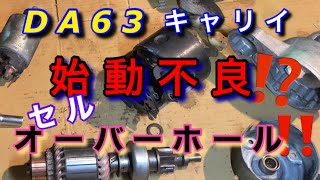 DA63 キャリイ

始動不良!?

セル

オーバーホール!!